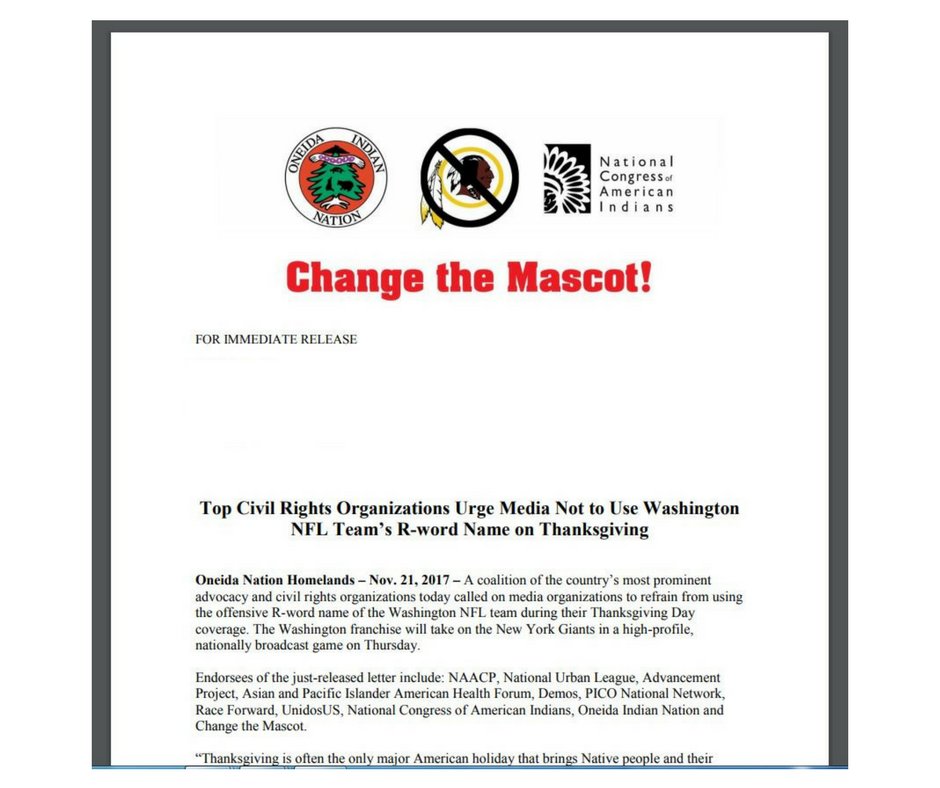 ONEIDA INDIAN NATION

National Congress of American Indians

Change the Mascot!

FOR IMMEDIATE RELEASE

Top Civil Rights Organizations Urge Media Not to Use Washington NFL Team's R-word Name on Thanksgiving

Oneida Nation Homelands – Nov. 21, 2017 – A coalition of the country's most prominent advocacy and civil rights organizations today called on media organizations to refrain from using the offensive R-word name of the Washington NFL team during their Thanksgiving Day coverage. The Washington franchise will take on the New York Giants in a high-profile, nationally broadcast game on Thursday.

Endorsees of the just-released letter include: NAACP, National Urban League, Advancement Project, Asian and Pacific Islander American Health Forum, Demos, PICO National Network, Race Forward, UnidosUS, National Congress of American Indians, Oneida Indian Nation and Change the Mascot.

"Thanksgiving is often the only major American holiday that brings Native people and their